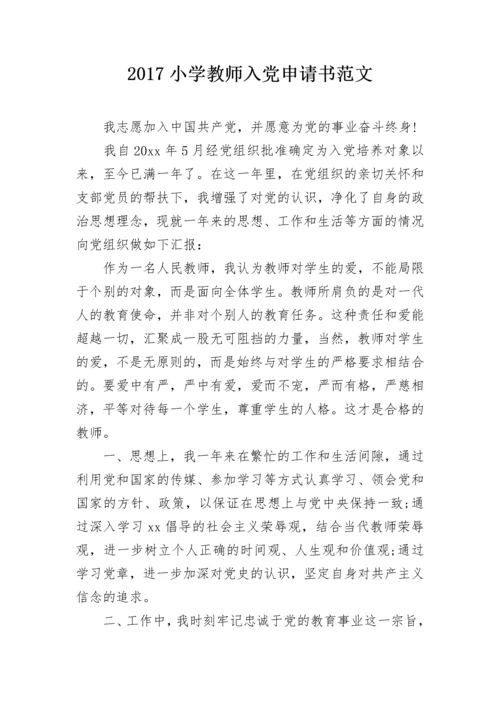 2017 小学教师入党申请书范文

我志愿加入中国共产党，并愿意为党的事业奋斗终身！

我自 20xx 年 5 月经党组织批准确定为入党培养对象以来，至今已满一年了。在这一年里，在党组织的亲切关怀和支部党员的帮扶下，我增强了对党的认识，净化了自身的政治思想理念，现就一年来的思想、工作和生活等方面的情况向党组织做如下汇报：

作为一名人民教师，我认为教师对学生的爱，不能局限于个别的对象，而是面向全体学生。教师所肩负的是对一代人的教育使命，并非对个别人的教育任务。这种责任和爱能超越一切，汇聚成一股无可阻挡的力量，当然，教师对学生的爱，不是无原则的，而是始终与对学生的严格要求相结合的。要爱中有严，严中有爱，爱而不宠，严而有格，严慈相济，平等对待每一个学生，尊重学生的人格。这才是合格的教师。

一、思想上，我一年来在繁忙的工作和生活间隙，通过利用党和国家的传媒、参加学习等方式认真学习、领会党和国家的方针、政策，以保证在思想上与党中央保持一致；通过深入学习 xx 倡导的社会主义荣辱观，结合当代教师荣辱观，进一步树立个人正确的时间观、人生观和价值观；通过学习党章，进一步加深对党史的认识，坚定自身对共产主义信念的追求。

二、工作中，我时刻牢记忠诚于党的教育事业这一宗旨，